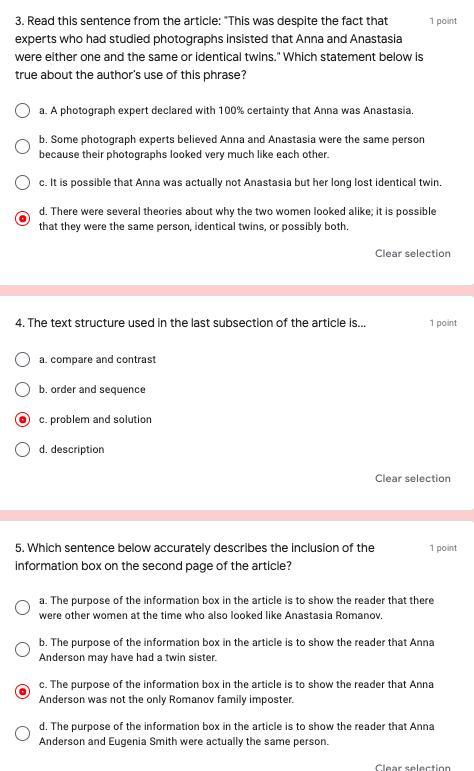 3. Read this sentence from the article: "This was despite the fact that experts who had studied photographs insisted that Anna and Anastasia were either one and the same or identical twins." Which statement below is true about the author's use of this phrase?

1 point

a. A photograph expert declared with 100% certainty that Anna was Anastasia.

b. Some photograph experts believed Anna and Anastasia were the same person because their photographs looked very much like each other.

c. It is possible that Anna was actually not Anastasia but her long lost identical twin.

d. There were several theories about why the two women looked alike; it is possible that they were the same person, identical twins, or possibly both.

Clear selection

4. The text structure used in the last subsection of the article is...

1 point

a. compare and contrast

b. order and sequence

c. problem and solution

d. description

Clear selection

5. Which sentence below accurately describes the inclusion of the information box on the second page of the article?

1 point

a. The purpose of the information box in the article is to show the reader that there were other women at the time who also looked like Anastasia Romanov.

b. The purpose of the information box in the article is to show the reader that Anna Anderson may have had a twin sister.

c. The purpose of the information box in the article is to show the reader that Anna Anderson was not the only Romanov family imposter.

d. The purpose of the information box in the article is to show the reader that Anna Anderson and Eugenia Smith were actually the same person.

Clear selection